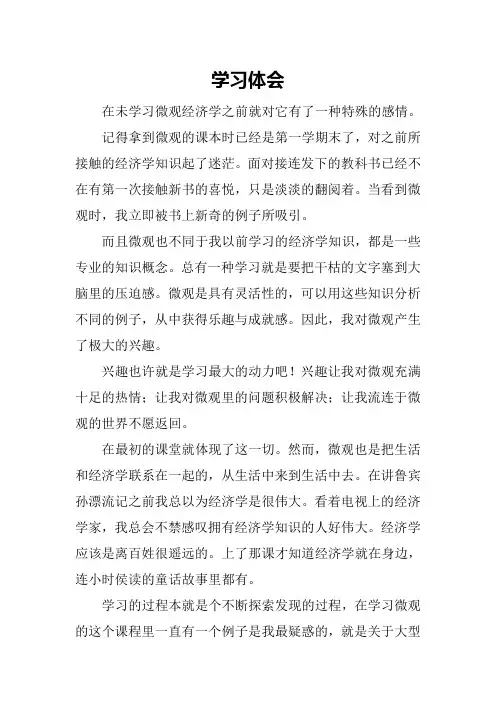 学习体会

在未学习微观经济学之前就对它有了一种特殊的感情。

记得拿到微观的课本时已经是第一学期末了，对之前所接触的经济学知识起了迷茫。面对接连发下的教科书已经不在有第一次接触新书的喜悦，只是淡淡的翻阅着。当看到微观时，我立即被书上新奇的例子所吸引。

而且微观也不同于我以前学习的经济学知识，都是一些专业的知识概念。总有一种学习就是要把干枯的文字塞到大脑里的压迫感。微观是具有灵活性的，可以用这些知识分析不同的例子，从中获得乐趣与成就感。因此，我对微观产生了极大的兴趣。

兴趣也许就是学习最大的动力吧！兴趣让我对微观充满十足的热情；让我对微观里的问题积极解决；让我流连于微观的世界不愿返回。

在最初的课堂就体现了这一切。然而，微观也是把生活和经济学联系在一起的，从生活中来到生活中去。在讲鲁宾孙漂流记之前我总以为经济学是很伟大。看着电视上的经济学家，我总会不禁感叹拥有经济学知识的人好伟大。经济学应该是离百姓很遥远的。上了那课才知道经济学就在身边，连小时侯读的童话故事里都有。

学习的过程本就是个不断探索发现的过程，在学习微观的这个课程里一直有一个例子是我最疑惑的，就是关于大型